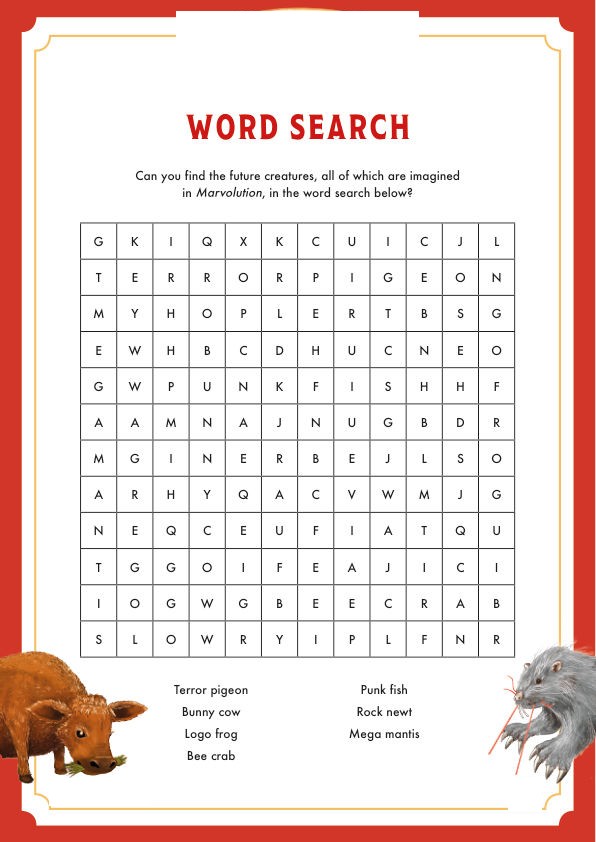 WORD SEARCH

Can you find the future creatures, all of which are imagined in Marvolution, in the word search below?

| G | K | I | Q | X | K | C | U | I | C | J | L |
|---|---|---|---|---|---|---|---|---|---|---|---|
| T | E | R | R | O | R | P | I | G | E | O | N |
| M | Y | H | O | P | L | E | R | T | B | S | G |
| E | W | H | B | C | D | H | U | C | N | E | O |
| G | W | P | U | N | K | F | I | S | H | H | F |
| A | A | M | N | A | J | N | U | G | B | D | R |
| M | G | I | N | E | R | B | E | J | L | S | O |
| A | R | H | Y | Q | A | C | V | W | M | J | G |
| N | E | Q | C | E | U | F | I | A | T | Q | U |
| T | G | G | O | I | F | E | A | J | I | C | I |
| I | O | G | W | G | B | E | E | C | R | A | B |
| S | L | O | W | R | Y | I | P | L | F | N | R |

Terror pigeon
Bunny cow
Logo frog
Bee crab

Punk fish
Rock newt
Mega mantis